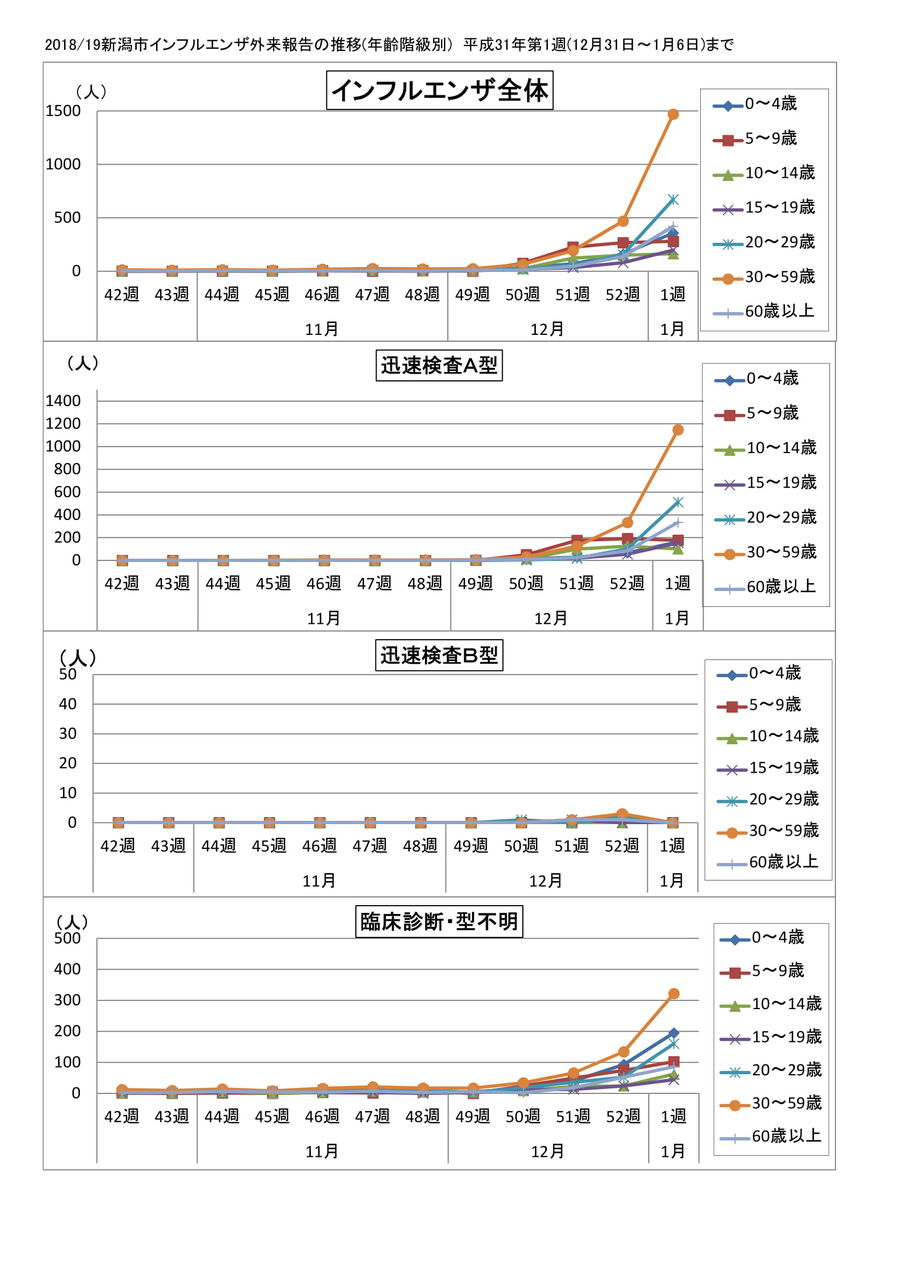 2018/19新潟市インフルエンザ外来報告の推移(年齢階級別)　平成31年第1週(12月31日～1月6日)まで

インフルエンザ全体

（人）
1500
1000
500
0

42週 43週 44週 45週 46週 47週 48週 49週 50週 51週 52週 1週
11月 12月 1月

0～4歳
5～9歳
10～14歳
15～19歳
20～29歳
30～59歳
60歳以上

迅速検査A型

（人）
1400
1200
1000
800
600
400
200
0

42週 43週 44週 45週 46週 47週 48週 49週 50週 51週 52週 1週
11月 12月 1月

0～4歳
5～9歳
10～14歳
15～19歳
20～29歳
30～59歳
60歳以上

迅速検査B型

（人）
50
40
30
20
10
0

42週 43週 44週 45週 46週 47週 48週 49週 50週 51週 52週 1週
11月 12月 1月

0～4歳
5～9歳
10～14歳
15～19歳
20～29歳
30～59歳
60歳以上

臨床診断・型不明

（人）
500
400
300
200
100
0

42週 43週 44週 45週 46週 47週 48週 49週 50週 51週 52週 1週
11月 12月 1月

0～4歳
5～9歳
10～14歳
15～19歳
20～29歳
30～59歳
60歳以上